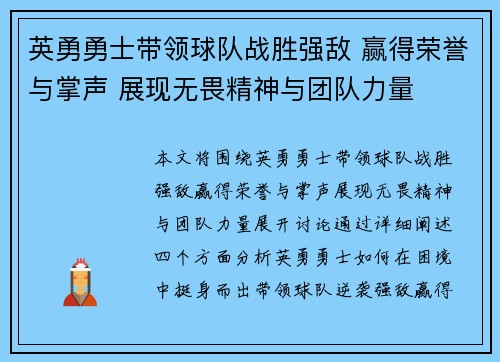 英勇勇士带领球队战胜强敌 赢得荣誉与掌声 展现无畏精神与团队力量

本文将围绕英勇勇士带领球队战胜强敌赢得荣誉与掌声展现无畏精神与团队力量展开讨论通过详细阐述四个方面分析英勇勇士如何在困境中挺身而出带领球队逆袭强敌赢得